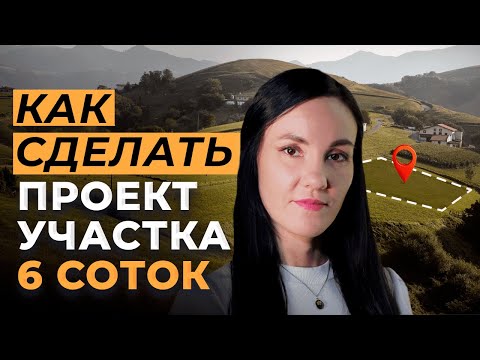 КАК СДЕЛАТЬ ПРОЕКТ УЧАСТКА 6 СОТОК